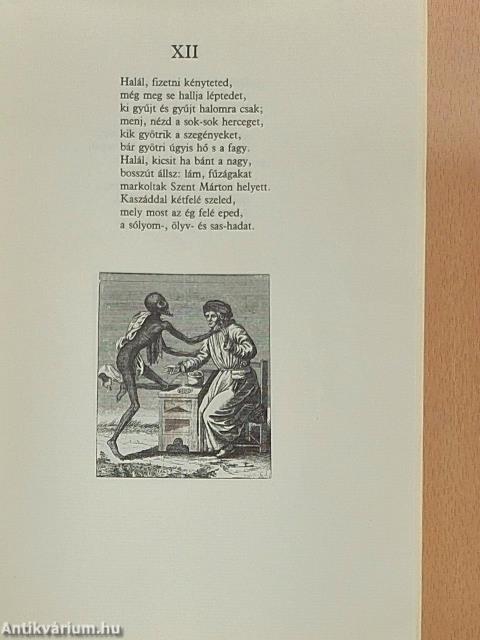 XII

Halál, fizetni kényteted,
még meg se hallja léptedet,
ki gyűjt és gyűjt halomra csak;
menj, nézd a sok-sok herceget,
kik gyötrik a szegényeket,
bár gyötri úgyis hő s a fagy.
Halál, kicsit ha bánt a nagy,
bosszút állsz: lám, fűzágakat
markoltak Szent Márton helyett.
Kaszáddal kétfelé szeled,
mely most az ég felé eped,
a sólyom-, ölyv- és sas-hadat.

Antikvárium.hu